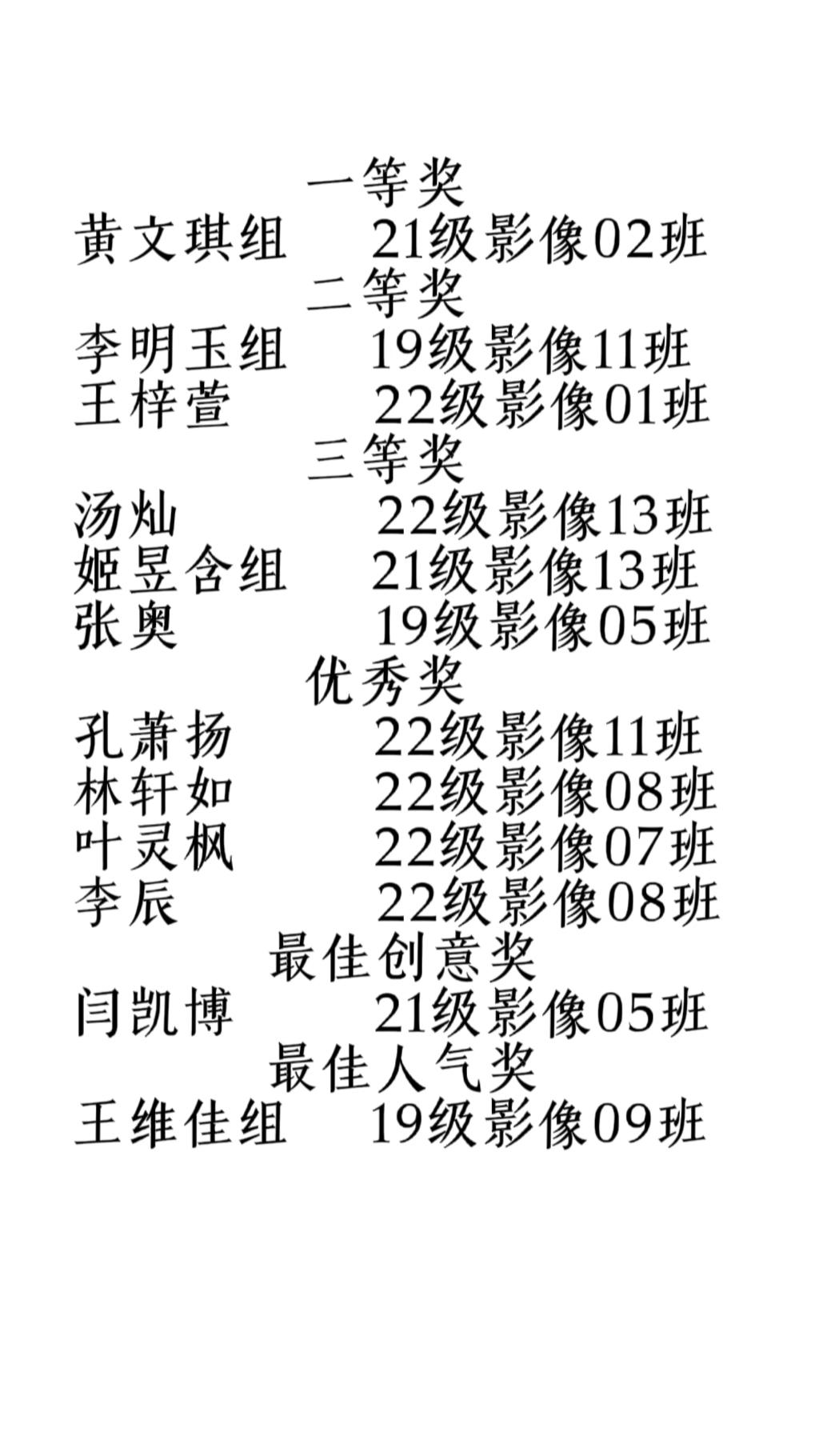 一等奖
黄文琪组 21级影像02班
二等奖
李明玉组 19级影像11班
王梓萱 22级影像01班
三等奖
汤灿 22级影像13班
姬昱含组 21级影像13班
张奥 19级影像05班
优秀奖
孔萧扬 22级影像11班
林轩如 22级影像08班
叶灵枫 22级影像07班
李辰 22级影像08班
最佳创意奖
闫凯博 21级影像05班
最佳人气奖
王维佳组 19级影像09班